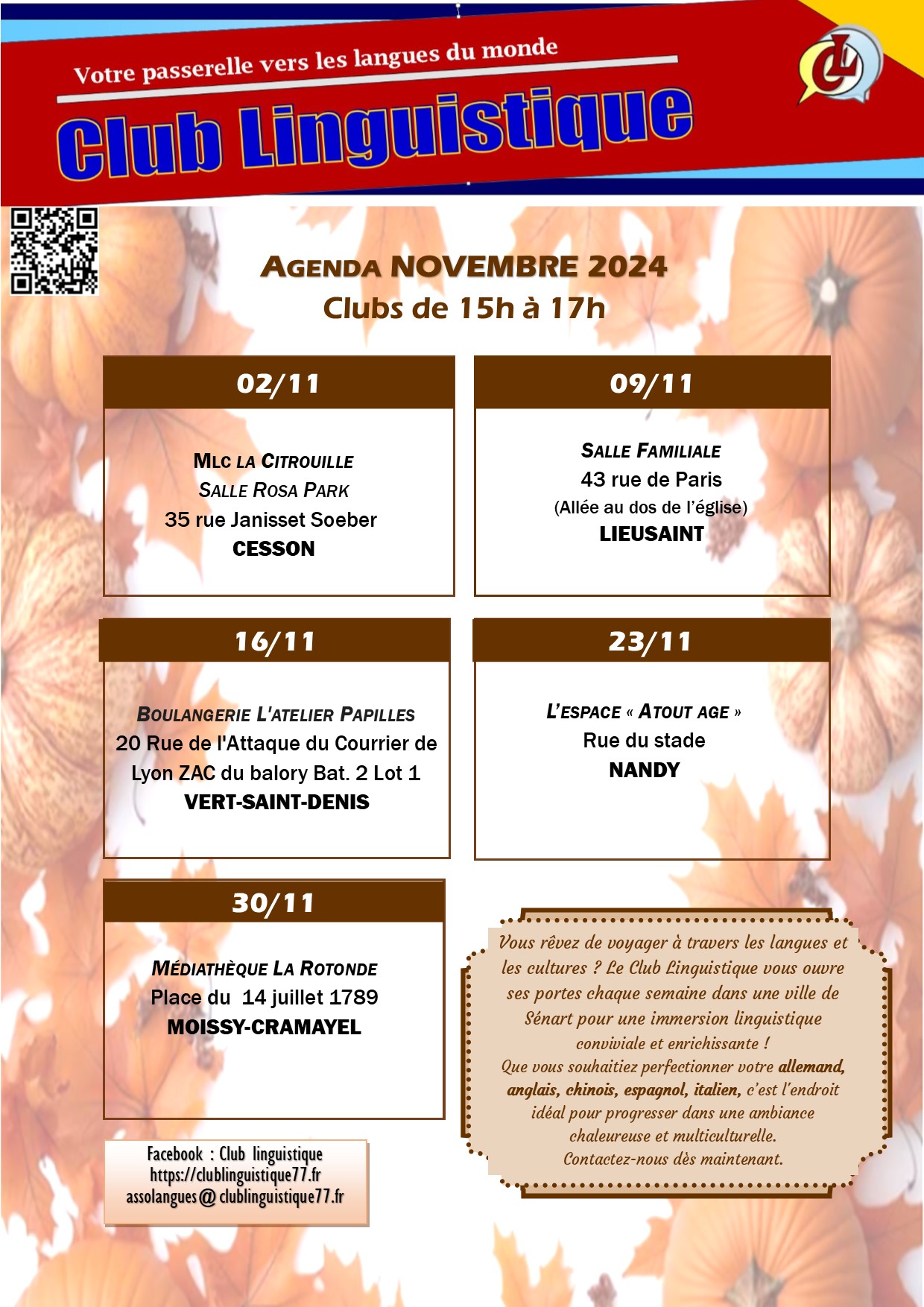 Votre passerelle vers les langues du monde

Club Linguistique

CL

AGENDA NOVEMBRE 2024
Clubs de 15h à 17h

02/11

MLC LA CITROUILLE
SALLE ROSA PARK
35 rue Janisset Soeber
CESSON

09/11

SALLE FAMILIALE
43 rue de Paris
(Allée au dos de l'église)
LIEUSAINT

16/11

BOULANGERIE L'ATELIER PAPILLES
20 Rue de l'Attaque du Courrier de Lyon ZAC du balory Bat. 2 Lot 1
VERT-SAINT-DENIS

23/11

L'ESPACE « ATOUT AGE »
Rue du stade
NANDY

30/11

MÉDIATHÈQUE LA ROTONDE
Place du 14 juillet 1789
MOISSY-CRAMAYEL

Vous rêvez de voyager à travers les langues et les cultures ? Le Club Linguistique vous ouvre ses portes chaque semaine dans une ville de Sénart pour une immersion linguistique conviviale et enrichissante !
Que vous souhaitiez perfectionner votre allemand, anglais, chinois, espagnol, italien, c'est l'endroit idéal pour progresser dans une ambiance chaleureuse et multiculturelle.
Contactez-nous dès maintenant.

Facebook : Club linguistique
https://clublinguistique77.fr
assolangues@clublinguistique77.fr